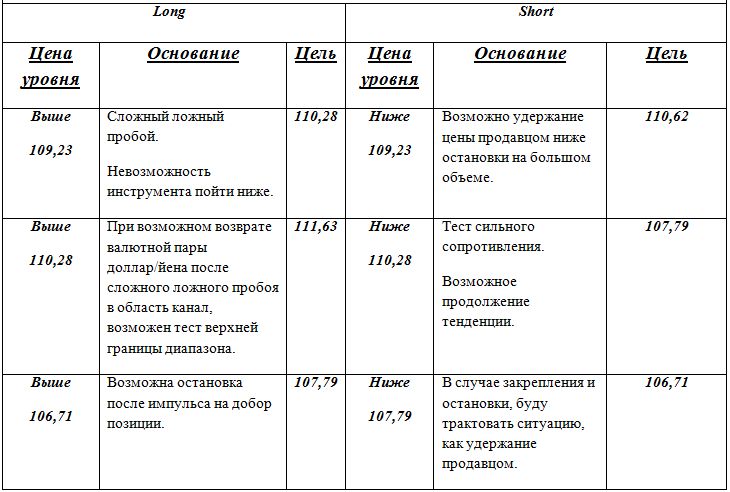 | Long | | | Short | | |
|---|---|---|---|---|---|
| Цена уровня | Основание | Цель | Цена уровня | Основание | Цель |
| Выше 109,23 | Сложный ложный пробой. Невозможность инструмента пойти ниже. | 110,28 | Ниже 109,23 | Возможно удержание цены продавцом ниже остановки на большом объеме. | 110,62 |
| Выше 110,28 | При возможном возврате валютной пары доллар/йена после сложного ложного пробоя в область канал, возможен тест верхней границы диапазона. | 111,63 | Ниже 110,28 | Тест сильного сопротивления. Возможное продолжение тенденции. | 107,79 |
| Выше 106,71 | Возможна остановка после импульса на добор позиции. | 107,79 | Ниже 107,79 | В случае закрепления и остановки, буду трактовать ситуацию, как удержание продавцом. | 106,71 |